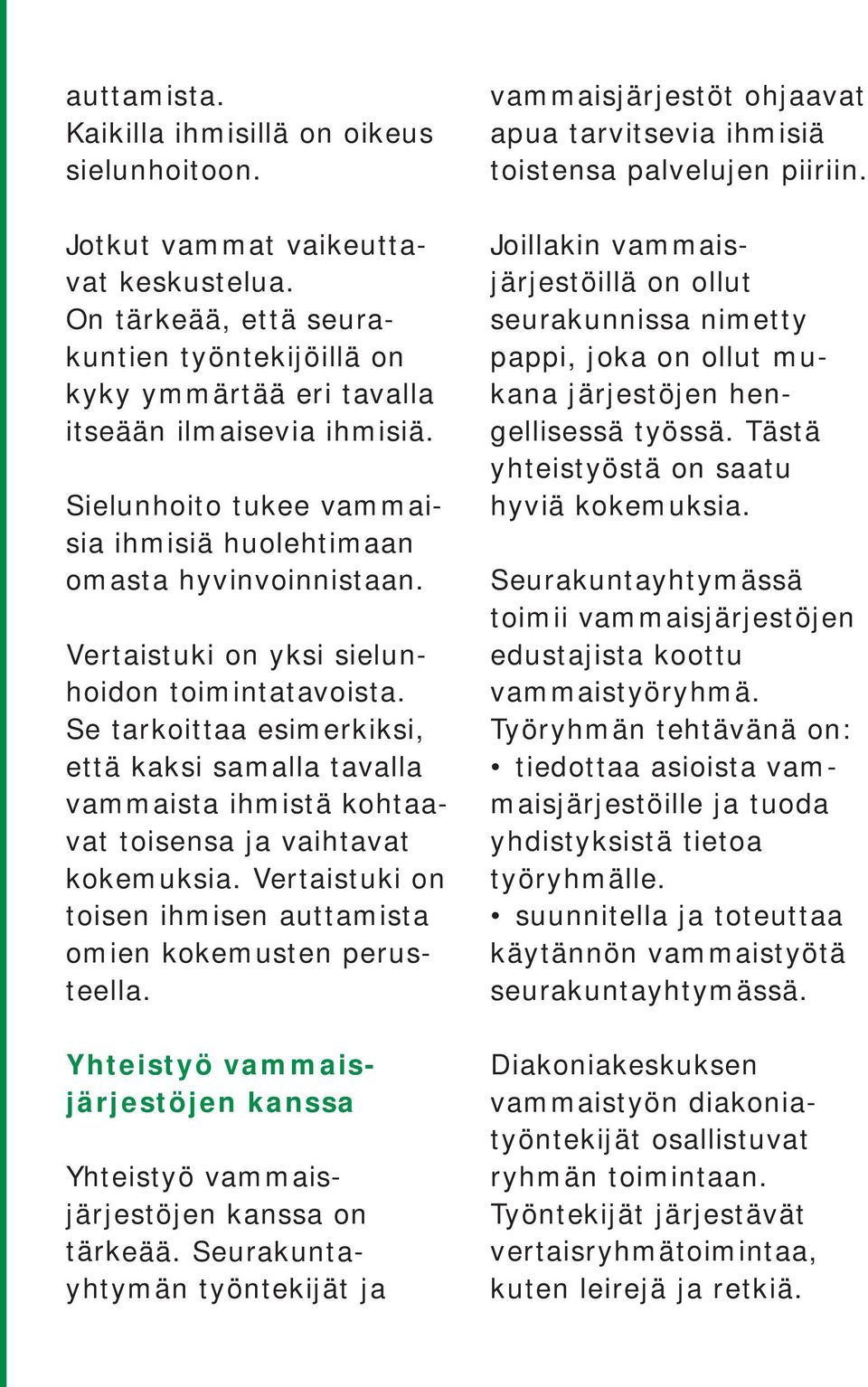 auttamista.
Kaikilla ihmisillä on oikeus sielunhoitoon.

Jotkut vammat vaikeuttavat keskustelua.
On tärkeää, että seurakuntien työntekijöillä on kyky ymmärtää eri tavalla itseään ilmaisevia ihmisiä.

Sielunhoito tukee vammaisia ihmisiä huolehtimaan omasta hyvinvoinnistaan.

Vertaistuki on yksi sielunhoidon toimintatavoista. Se tarkoittaa esimerkiksi, että kaksi samalla tavalla vammaista ihmistä kohtaavat toisensa ja vaihtavat kokemuksia. Vertaistuki on toisen ihmisen auttamista omien kokemusten perusteella.

Yhteistyö vammaisjärjestöjen kanssa

Yhteistyö vammaisjärjestöjen kanssa on tärkeää. Seurakuntayhtymän työntekijät ja vammaisjärjestöt ohjaavat apua tarvitsevia ihmisiä toistensa palvelujen piiriin.

Joillakin vammaisjärjestöillä on ollut seurakunnissa nimetty pappi, joka on ollut mukana järjestöjen hengellisessä työssä. Tästä yhteistyöstä on saatu hyviä kokemuksia.

Seurakuntayhtymässä toimii vammaisjärjestöjen edustajista koottu vammaistyöryhmä.
Työryhmän tehtävänä on:
• tiedottaa asioista vammaisjärjestöille ja tuoda yhdistyksistä tietoa työryhmälle.
• suunnitella ja toteuttaa käytännön vammaistyötä seurakuntayhtymässä.

Diakoniakeskuksen vammaistyön diakoniatyöntekijät osallistuvat ryhmän toimintaan. Työntekijät järjestävät vertaisryhmätoimintaa, kuten leirejä ja retkiä.